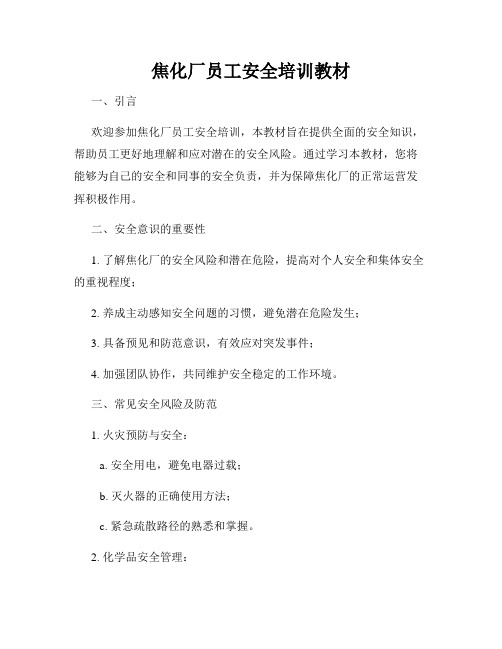 焦化厂员工安全培训教材

一、引言

欢迎参加焦化厂员工安全培训，本教材旨在提供全面的安全知识，帮助员工更好地理解和应对潜在的安全风险。通过学习本教材，您将能够为自己的安全和同事的安全负责，并为保障焦化厂的正常运营发挥积极作用。

二、安全意识的重要性

1. 了解焦化厂的安全风险和潜在危险，提高对个人安全和集体安全的重视程度；

2. 养成主动感知安全问题的习惯，避免潜在危险发生；

3. 具备预见和防范意识，有效应对突发事件；

4. 加强团队协作，共同维护安全稳定的工作环境。

三、常见安全风险及防范

1. 火灾预防与安全：

a. 安全用电，避免电器过载；

b. 灭火器的正确使用方法；

c. 紧急疏散路径的熟悉和掌握。

2. 化学品安全管理：